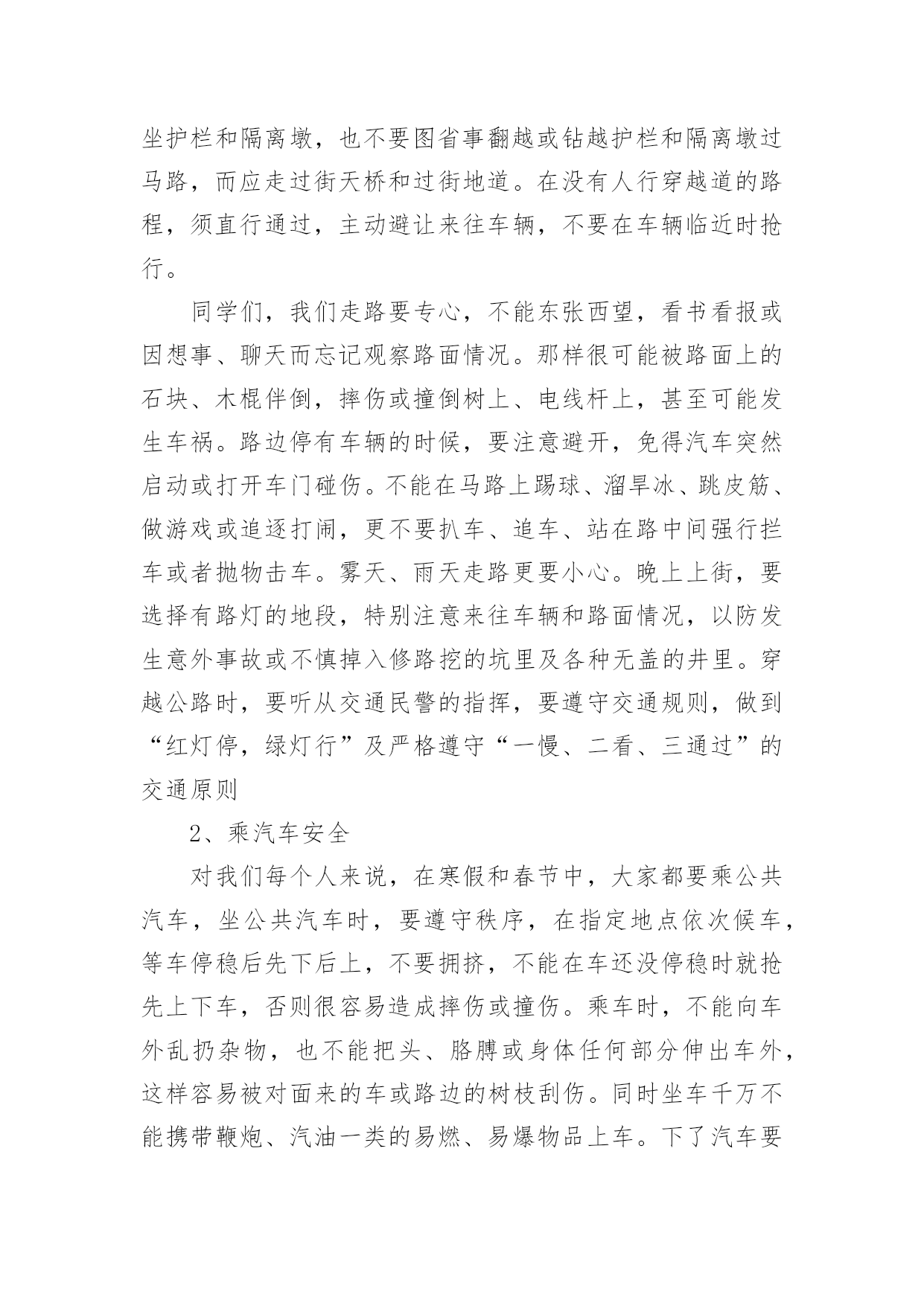 坐护栏和隔离墩，也不要图省事翻越或钻越护栏和隔离墩过马路，而应走过街天桥和过街地道。在没有人行穿越道的路程，须直行通过，主动避让来往车辆，不要在车辆临近时抢行。

同学们，我们走路要专心，不能东张西望，看书看报或因想事、聊天而忘记观察路面情况。那样很可能被路面上的石块、木棍伴倒，摔伤或撞倒树上、电线杆上，甚至可能发生车祸。路边停有车辆的时候，要注意避开，免得汽车突然启动或打开车门碰伤。不能在马路上踢球、溜旱冰、跳皮筋、做游戏或追逐打闹，更不要扒车、追车、站在路中间强行拦车或者抛物击车。雾天、雨天走路更要小心。晚上上街，要选择有路灯的地段，特别注意来往车辆和路面情况，以防发生意外事故或不慎掉入修路挖的坑里及各种无盖的井里。穿越公路时，要听从交通民警的指挥，要遵守交通规则，做到“红灯停，绿灯行”及严格遵守“一慢、二看、三通过”的交通原则

2、乘汽车安全

对我们每个人来说，在寒假和春节中，大家都要乘公共汽车，坐公共汽车时，要遵守秩序，在指定地点依次候车，等车停稳后先下后上，不要拥挤，不能在车还没停稳时就抢先上下车，否则很容易造成摔伤或撞伤。乘车时，不能向车外乱扔杂物，也不能把头、胳膊或身体任何部分伸出车外，这样容易被对面来的车或路边的树枝刮伤。同时坐车千万不能携带鞭炮、汽油一类的易燃、易爆物品上车。下了汽车要